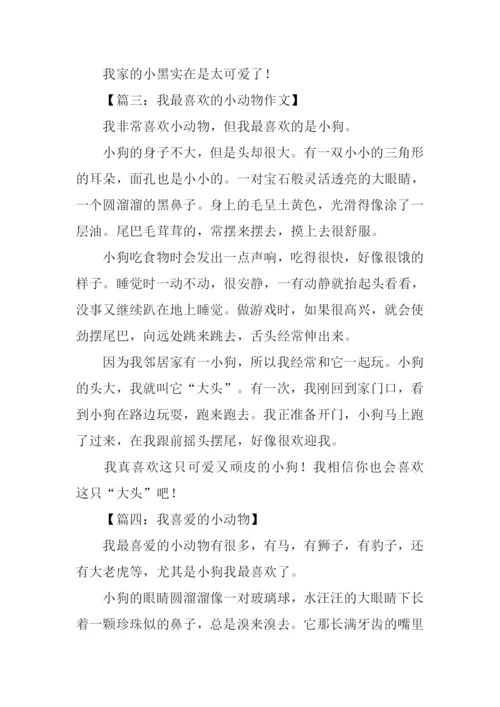 我家的小黑实在是太可爱了！

【篇三：我最喜欢的小动物作文】

我非常喜欢小动物，但我最喜欢的是小狗。

小狗的身子不大，但是头却很大。有一双小小的三角形的耳朵，面孔也是小小的。一对宝石般灵活透亮的大眼睛，一个圆溜溜的黑鼻子。身上的毛呈土黄色，光滑得像涂了一层油。尾巴毛茸茸的，常摆来摆去，摸上去很舒服。

小狗吃食物时会发出一点声响，吃得很快，好像很饿的样子。睡觉时一动不动，很安静，一有动静就抬起头看看，没事又继续趴在地上睡觉。做游戏时，如果很高兴，就会使劲摆尾巴，向远处跳来跳去，舌头经常伸出来。

因为我邻居家有一小狗，所以我经常和它一起玩。小狗的头大，我就叫它“大头”。有一次，我刚回到家门口，看到小狗在路边玩耍，跑来跑去。我正准备开门，小狗马上跑了过来，在我跟前摇头摆尾，好像很欢迎我。

我真喜欢这只可爱又顽皮的小狗！我相信你也会喜欢这只“大头”吧！

【篇四：我喜爱的小动物】

我最喜爱的小动物有很多，有马，有狮子，有豹子，还有大老虎等，尤其是小狗我最喜欢了。

小狗的眼睛圆溜溜像一对玻璃球，水汪汪的大眼睛下长着一颗珍珠似的鼻子，总是溴来溴去。它那长满牙齿的嘴里